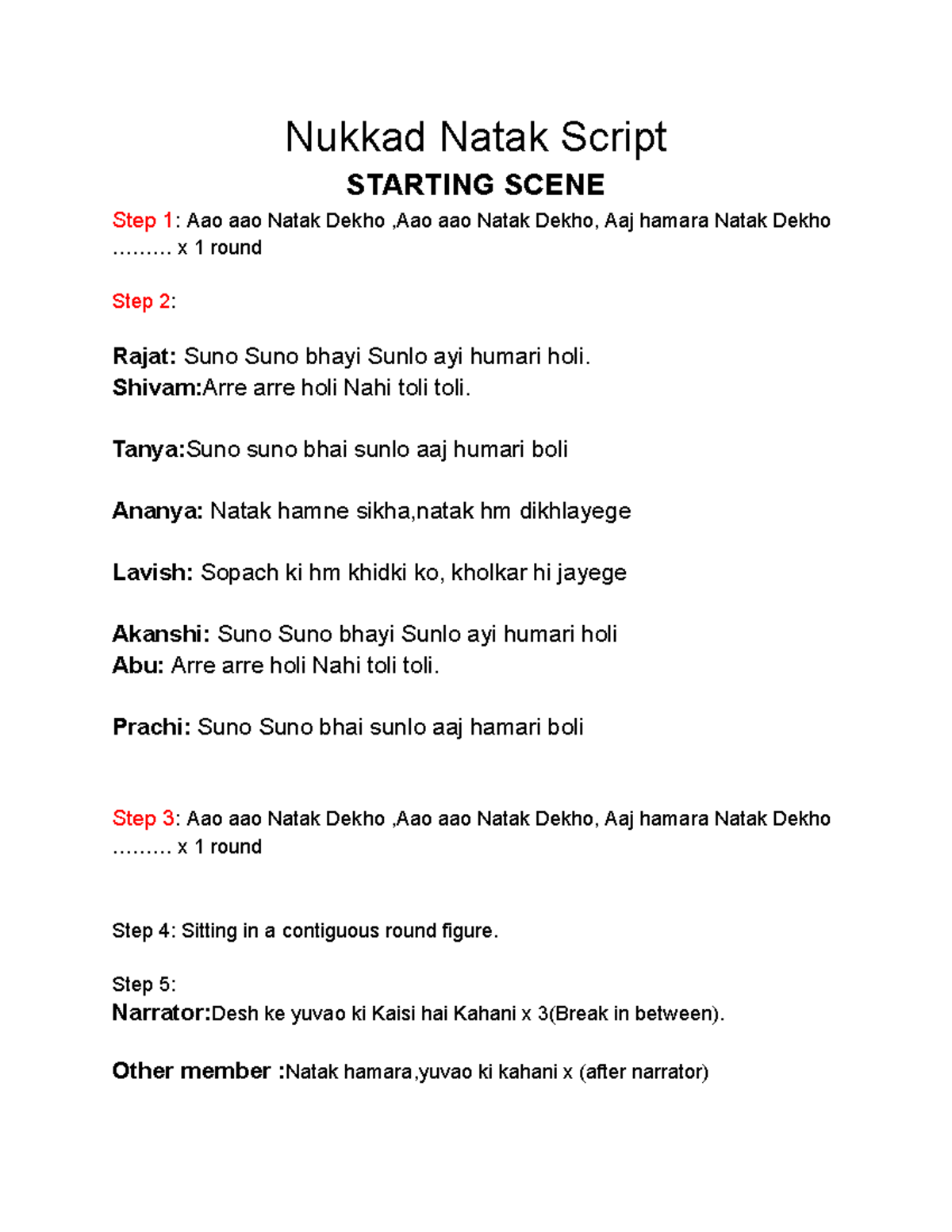 Nukkad Natak Script

STARTING SCENE

Step 1: Aao aao Natak Dekho ,Aao aao Natak Dekho, Aaj hamara Natak Dekho ……… x 1 round

Step 2:

Rajat: Suno Suno bhayi Sunlo ayi humari holi.
Shivam:Arre arre holi Nahi toli toli.

Tanya:Suno suno bhai sunlo aaj humari boli

Ananya: Natak hamne sikha,natak hm dikhlayege

Lavish: Sopach ki hm khidki ko, kholkar hi jayege

Akanshi: Suno Suno bhayi Sunlo ayi humari holi
Abu: Arre arre holi Nahi toli toli.

Prachi: Suno Suno bhai sunlo aaj hamari boli

Step 3: Aao aao Natak Dekho ,Aao aao Natak Dekho, Aaj hamara Natak Dekho ……… x 1 round

Step 4: Sitting in a contiguous round figure.

Step 5:
Narrator:Desh ke yuvao ki Kaisi hai Kahani x 3(Break in between).

Other member :Natak hamara,yuvao ki kahani x (after narrator)